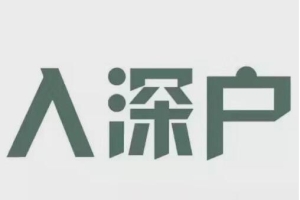 入深户